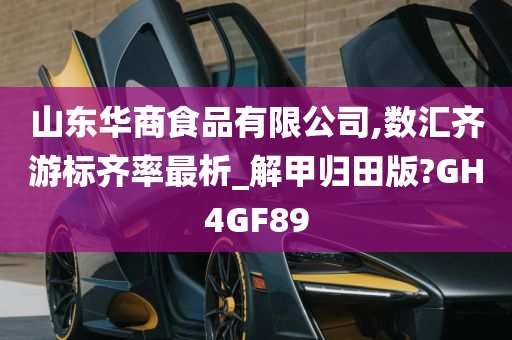 山东华商食品有限公司,数汇齐游标齐率最析_解甲归田版?GH4GF89